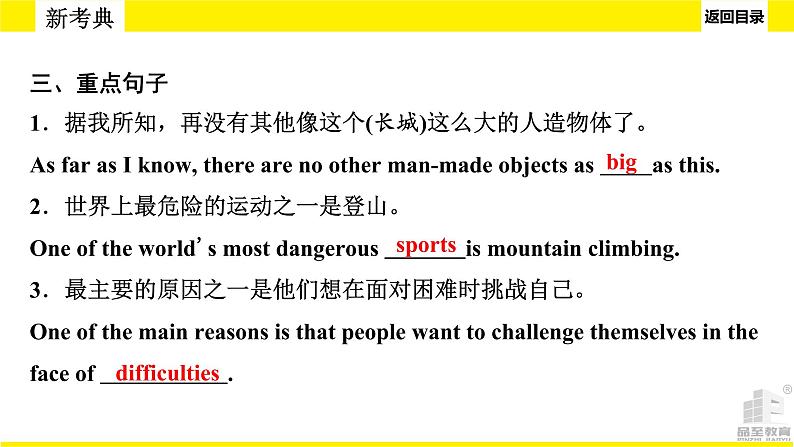 新考典

返回目录

三、重点句子

1．据我所知，再没有其他像这个(长城)这么大的人造物体了。

As far as I know, there are no other man-made objects as big as this.

2．世界上最危险的运动之一是登山。

One of the world’s most dangerous sports is mountain climbing.

3．最主要的原因之一是他们想在面对困难时挑战自己。

One of the main reasons is that people want to challenge themselves in the face of difficulties.

品至教育